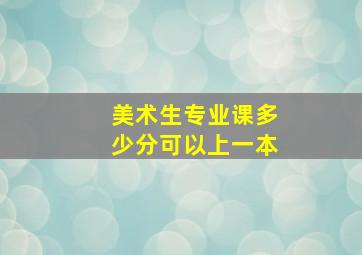 美术生专业课多少分可以上一本